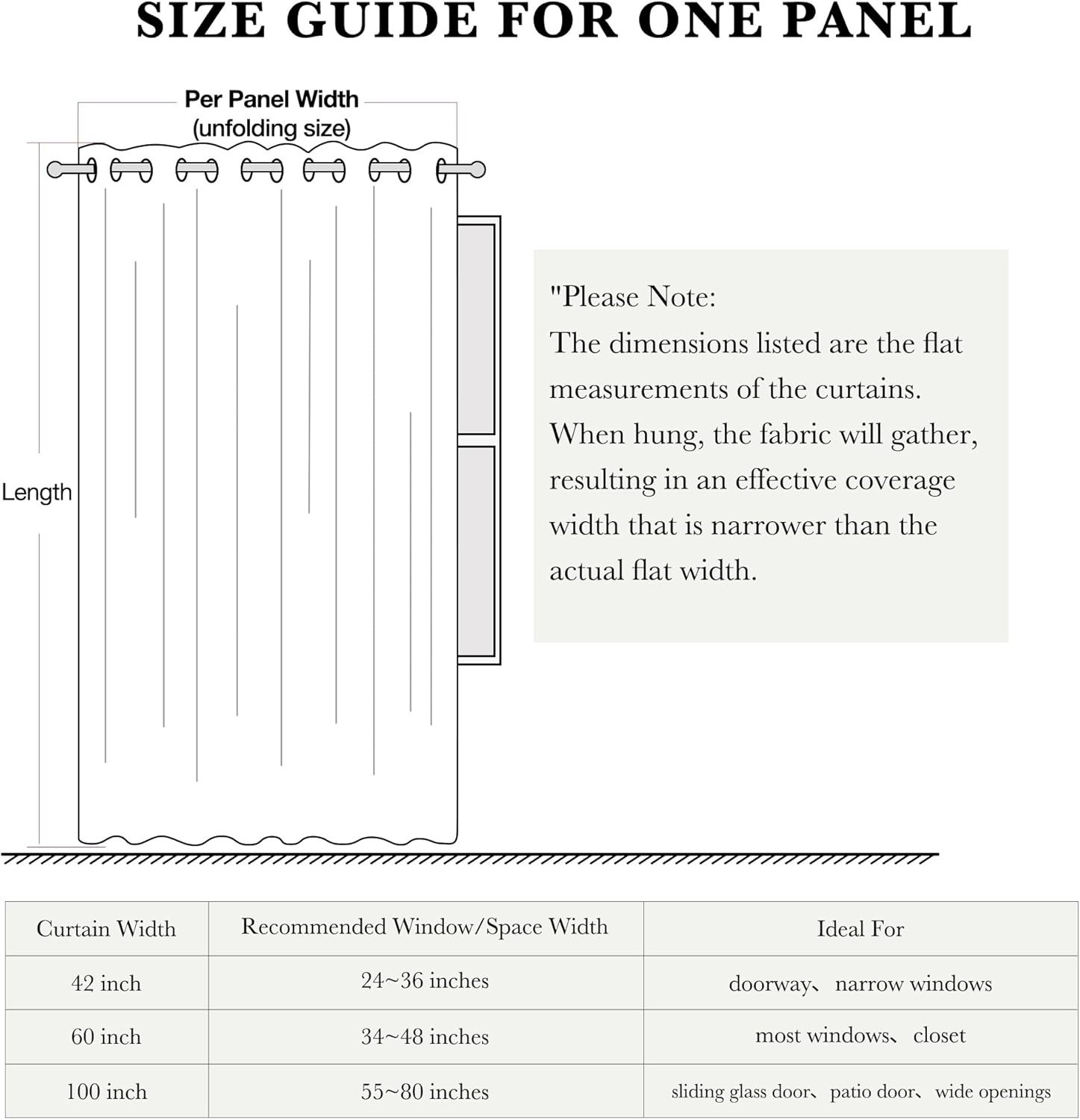 SIZE GUIDE FOR ONE PANEL

Per Panel Width
(unfolding size)

Length

"Please Note:
The dimensions listed are the flat measurements of the curtains. When hung, the fabric will gather, resulting in an effective coverage width that is narrower than the actual flat width.

| Curtain Width | Recommended Window/Space Width | Ideal For |
|---|---|---|
| 42 inch | 24~36 inches | doorway、narrow windows |
| 60 inch | 34~48 inches | most windows、closet |
| 100 inch | 55~80 inches | sliding glass door、patio door、wide openings |